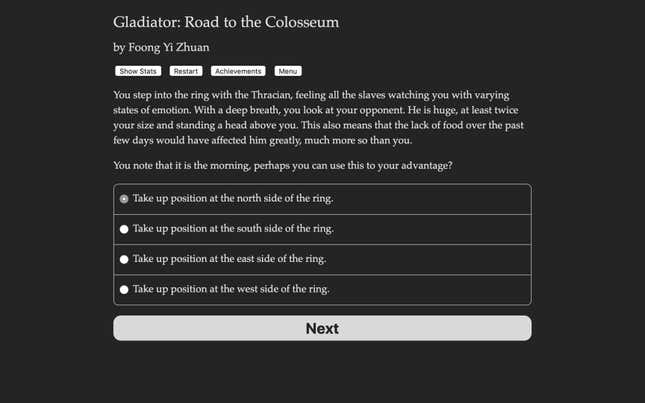 Gladiator: Road to the Colosseum

by Foong Yi Zhuan

Show Stats Restart Achievements Menu

You step into the ring with the Thracian, feeling all the slaves watching you with varying states of emotion. With a deep breath, you look at your opponent. He is huge, at least twice your size and standing a head above you. This also means that the lack of food over the past few days would have affected him greatly, much more so than you.

You note that it is the morning, perhaps you can use this to your advantage?

Take up position at the north side of the ring.

Take up position at the south side of the ring.

Take up position at the east side of the ring.

Take up position at the west side of the ring.

Next